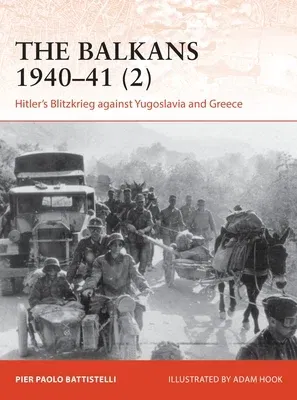 THE BALKANS 1940–41 (2)

Hitler's Blitzkrieg against Yugoslavia and Greece

PIER PAOLO BATTISTELLI

ILLUSTRATED BY ADAM HOOK